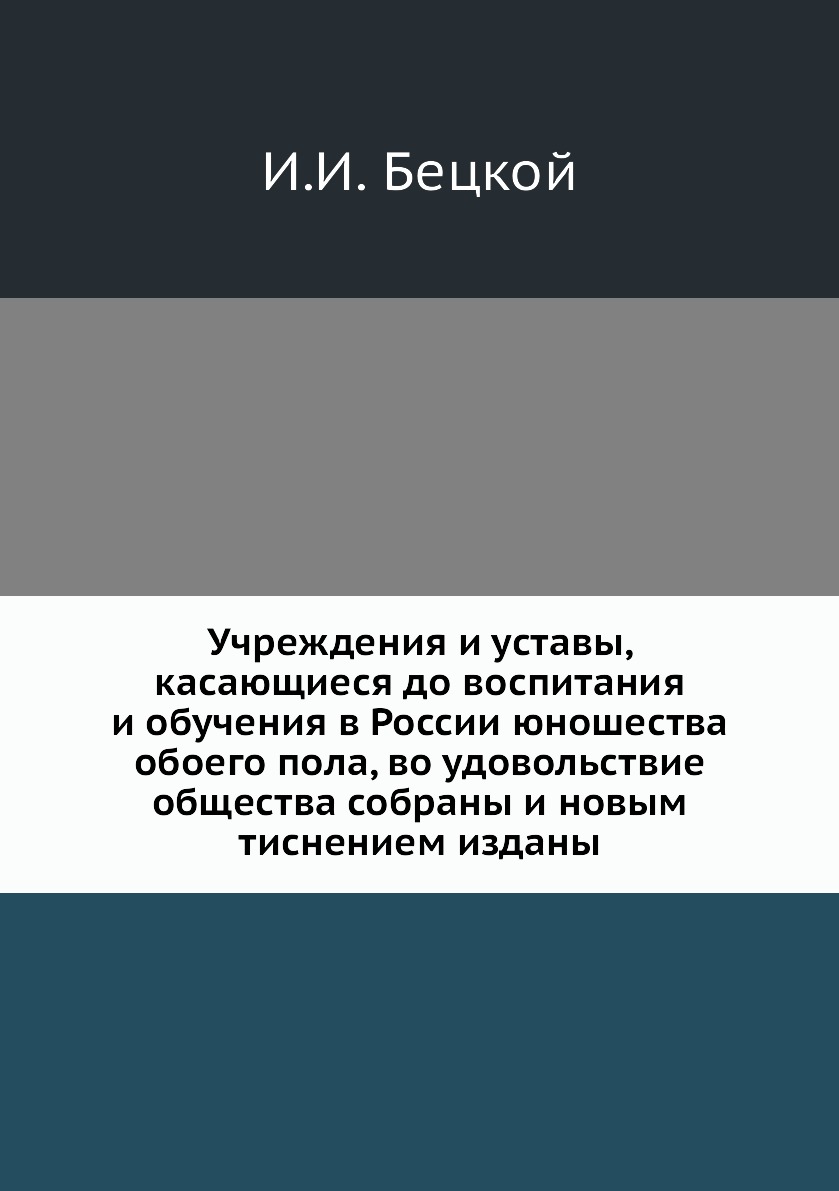 И.И. Бецкой

Учреждения и уставы, касающиеся до воспитания и обучения в России юношества обоего пола, во удовольствие общества собраны и новым тиснением изданы